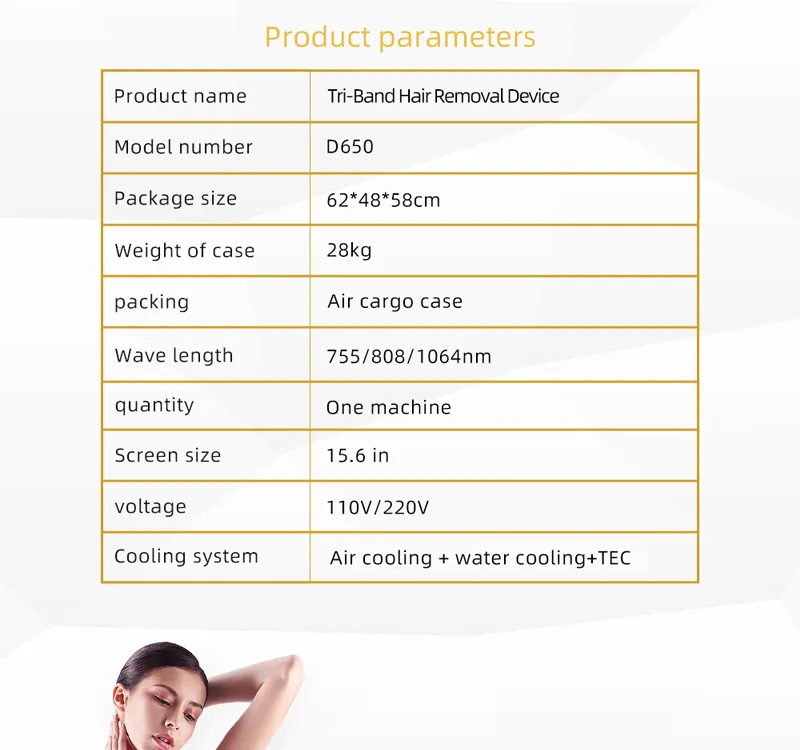 Product parameters

| Product name | Tri-Band Hair Removal Device |
|---|---|
| Model number | D650 |
| Package size | 62*48*58cm |
| Weight of case | 28kg |
| packing | Air cargo case |
| Wave length | 755/808/1064nm |
| quantity | One machine |
| Screen size | 15.6 in |
| voltage | 110V/220V |
| Cooling system | Air cooling + water cooling+TEC |